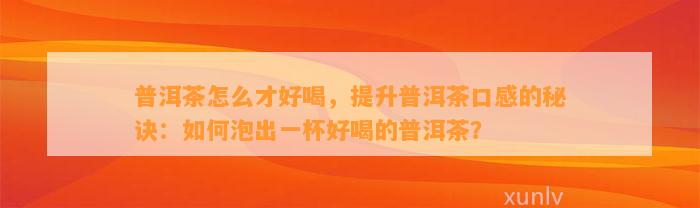 普洱茶怎么才好喝，提升普洱茶口感的秘诀：如何泡出一杯好喝的普洱茶?

xunlv